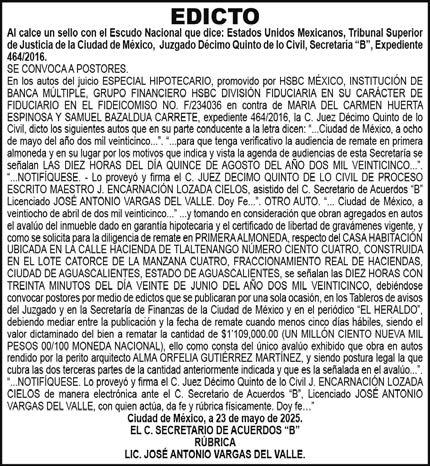 EDICTO

Al calce un sello con el Escudo Nacional que dice: Estados Unidos Mexicanos, Tribunal Superior de Justicia de la Ciudad de México, Juzgado Décimo Quinto de lo Civil, Secretaria "B", Expediente 464/2016.

SE CONVOCA A POSTORES.

En los autos del juicio ESPECIAL HIPOTECARIO, promovido por HSBC MÉXICO, INSTITUCIÓN DE BANCA MÚLTIPLE, GRUPO FINANCIERO HSBC DIVISIÓN FIDUCIARIA EN SU CARÁCTER DE FIDUCIARIO EN EL FIDEICOMISO NO. F/234036 en contra de MARIA DEL CARMEN HUERTA ESPINOSA Y SAMUEL BAZALDUA CARRETE, expediente 464/2016, la C. Juez Décimo Quinto de lo Civil, dicto los siguientes autos que en su parte conducente a la letra dicen: "...Ciudad de México, a ocho de mayo del año dos mil veinticinco...". "...para que tenga verificativo la audiencia de remate en primera almoneda y en su lugar por los motivos que indica y vista la agenda de audiencias de esta Secretaría se señalan LAS DIEZ HORAS DEL DÍA QUINCE DE AGOSTO DEL AÑO DOS MIL VEINTICINCO...". "...NOTIFÍQUESE. - Lo proveyó y firma el C. JUEZ DECIMO QUINTO DE LO CIVIL DE PROCESO ESCRITO MAESTRO J. ENCARNACIÓN LOZADA CIELOS, asistido del C. Secretario de Acuerdos "B" Licenciado JOSÉ ANTONIO VARGAS DEL VALLE. Doy Fe...". OTRO AUTO. "... Ciudad de México, a veintiocho de abril de dos mil veinticinco..." ...y tomando en consideración que obran agregados en autos el avalúo del inmueble dado en garantía hipotecaria y el certificado de libertad de gravámenes vigente, y como se solicita para la diligencia de remate en PRIMERA ALMONEDA, respecto del CASA HABITACIÓN UBICADA EN LA CALLE HACIENDA DE TLALTENANGO NÚMERO CIENTO CUATRO, CONSTRUIDA EN EL LOTE CATORCE DE LA MANZANA CUATRO, FRACCIONAMIENTO REAL DE HACIENDAS, CIUDAD DE AGUASCALIENTES, ESTADO DE AGUASCALIENTES, se señalan las DIEZ HORAS CON TREINTA MINUTOS DEL DÍA VEINTE DE JUNIO DEL AÑO DOS MIL VEINTICINCO, debiéndose convocar postores por medio de edictos que se publicaran por una sola ocasión, en los Tableros de avisos del Juzgado y en la Secretaría de Finanzas de la Ciudad de México y en el periódico "EL HERALDO", debiendo mediar entre la publicación y la fecha de remate cuando menos cinco días hábiles, siendo el valor dictaminado del bien a rematar la cantidad de $1'109,000.00 (UN MILLÓN CIENTO NUEVA MIL PESOS 00/100 MONEDA NACIONAL), ello como consta del único avalúo exhibido que obra en autos rendido por la perito arquitecto ALMA ORFELIA GUTIÉRREZ MARTÍNEZ, y siendo postura legal la que cubra las dos terceras partes de la cantidad anteriormente indicada y que es la señalada en el avalúo...". "...NOTIFÍQUESE. Lo proveyó y firma el C. Juez Décimo Quinto de lo Civil J. ENCARNACIÓN LOZADA CIELOS de manera electrónica ante el C. Secretario de Acuerdos "B", Licenciado JOSÉ ANTONIO VARGAS DEL VALLE, con quien actúa, da fe y rúbrica físicamente. Doy fe..."

Ciudad de México, a 23 de mayo de 2025.
EL C. SECRETARIO DE ACUERDOS "B"
RÚBRICA
LIC. JOSÉ ANTONIO VARGAS DEL VALLE.